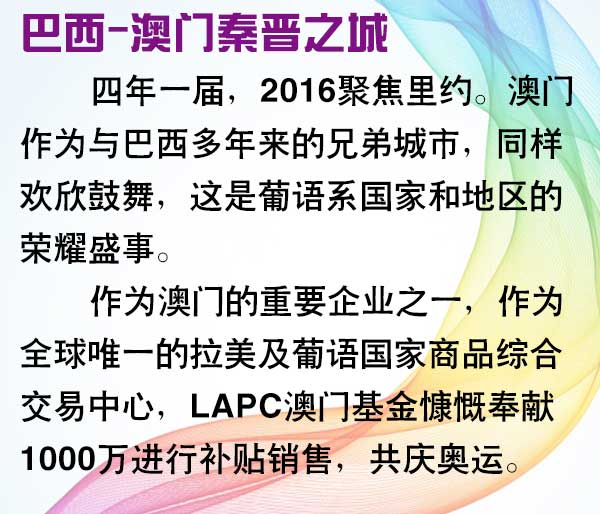 巴西-澳门秦晋之城

四年一届，2016聚焦里约。澳门作为与巴西多年来的兄弟城市，同样欢欣鼓舞，这是葡语系国家和地区的荣耀盛事。

作为澳门的重要企业之一，作为全球唯一的拉美及葡语国家商品综合交易中心，LAPC澳门基金慷慨奉献1000万进行补贴销售，共庆奥运。